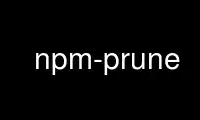 npm-prune